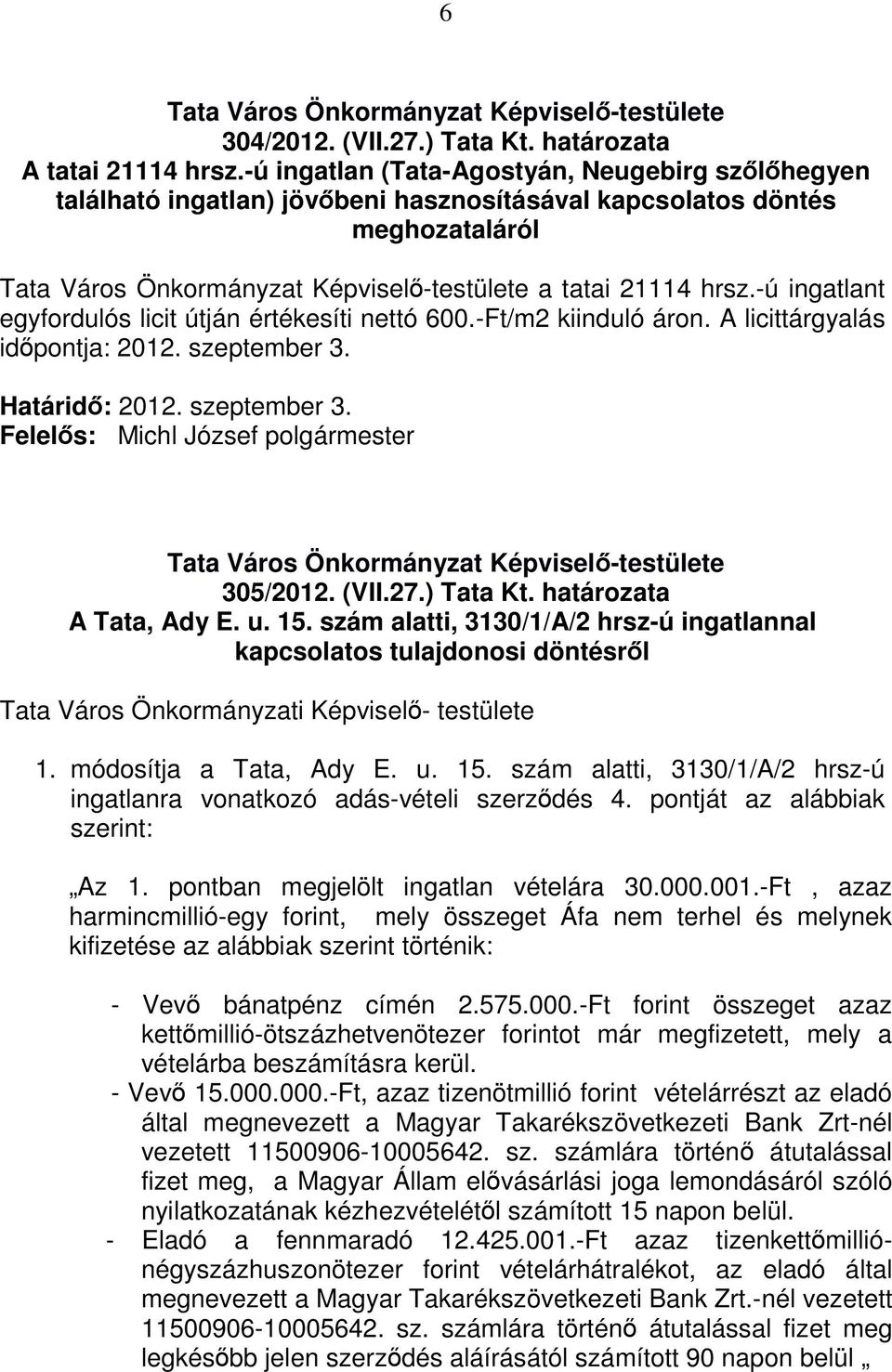 6

Tata Város Önkormányzat Képviselő-testülete
304/2012. (VII.27.) Tata Kt. határozata
A tatai 21114 hrsz.-ú ingatlan (Tata-Agostyán, Neugebirg szőlőhegyen található ingatlan) jövőbeni hasznosításával kapcsolatos döntés meghozataláról

Tata Város Önkormányzat Képviselő-testülete a tatai 21114 hrsz.-ú ingatlant egyfordulós licit útján értékesíti nettó 600.-Ft/m2 kiinduló áron. A licittárgyalás időpontja: 2012. szeptember 3.

Határidő: 2012. szeptember 3.
Felelős: Michl József polgármester

Tata Város Önkormányzat Képviselő-testülete
305/2012. (VII.27.) Tata Kt. határozata
A Tata, Ady E. u. 15. szám alatti, 3130/1/A/2 hrsz-ú ingatlannal kapcsolatos tulajdonosi döntésről

Tata Város Önkormányzati Képviselő- testülete

1. módosítja a Tata, Ady E. u. 15. szám alatti, 3130/1/A/2 hrsz-ú ingatlanra vonatkozó adás-vételi szerződés 4. pontját az alábbiak szerint:

„Az 1. pontban megjelölt ingatlan vételára 30.000.001.-Ft , azaz harmincmillió-egy forint, mely összeget Áfa nem terhel és melynek kifizetése az alábbiak szerint történik:

- Vevő bánatpénz címén 2.575.000.-Ft forint összeget azaz kettőmillió-ötszázhetvenötezer forintot már megfizetett, mely a vételárba beszámításra kerül.
- Vevő 15.000.000.-Ft, azaz tizenötmillió forint vételárrészt az eladó által megnevezett a Magyar Takarékszövetkezeti Bank Zrt-nél vezetett 11500906-10005642. sz. számlára történő átutalással fizet meg, a Magyar Állam elővásárlási joga lemondásáról szóló nyilatkozatának kézhezvételétől számított 15 napon belül.
- Eladó a fennmaradó 12.425.001.-Ft azaz tizenkettőmillió-négyszázhuszonötezer forint vételárhátralékot, az eladó által megnevezett a Magyar Takarékszövetkezeti Bank Zrt.-nél vezetett 11500906-10005642. sz. számlára történő átutalással fizet meg legkésőbb jelen szerződés aláírásától számított 90 napon belül „